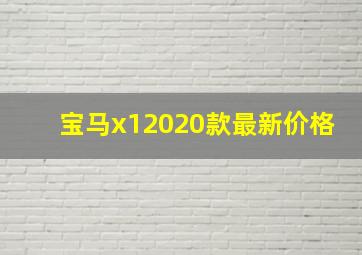 宝马x12020款最新价格